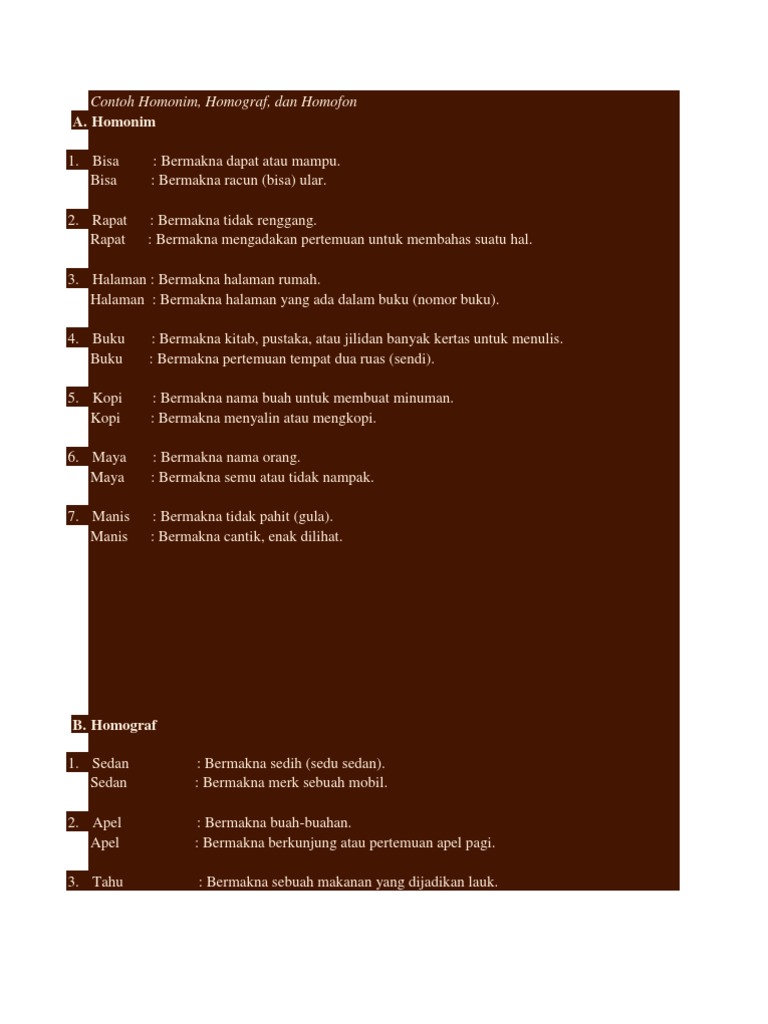 Contoh Homonim, Homograf, dan Homofon
A. Homonim

1. Bisa : Bermakna dapat atau mampu.
Bisa : Bermakna racun (bisa) ular.

2. Rapat : Bermakna tidak renggang.
Rapat : Bermakna mengadakan pertemuan untuk membahas suatu hal.

3. Halaman : Bermakna halaman rumah.
Halaman : Bermakna halaman yang ada dalam buku (nomor buku).

4. Buku : Bermakna kitab, pustaka, atau jilidan banyak kertas untuk menulis.
Buku : Bermakna pertemuan tempat dua ruas (sendi).

5. Kopi : Bermakna nama buah untuk membuat minuman.
Kopi : Bermakna menyalin atau mengkopi.

6. Maya : Bermakna nama orang.
Maya : Bermakna semu atau tidak nampak.

7. Manis : Bermakna tidak pahit (gula).
Manis : Bermakna cantik, enak dilihat.

B. Homograf

1. Sedan : Bermakna sedih (sedu sedan).
Sedan : Bermakna merk sebuah mobil.

2. Apel : Bermakna buah-buahan.
Apel : Bermakna berkunjung atau pertemuan apel pagi.

3. Tahu : Bermakna sebuah makanan yang dijadikan lauk.